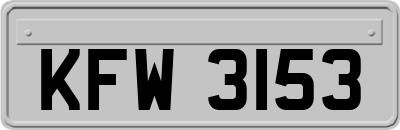 KFW 3153